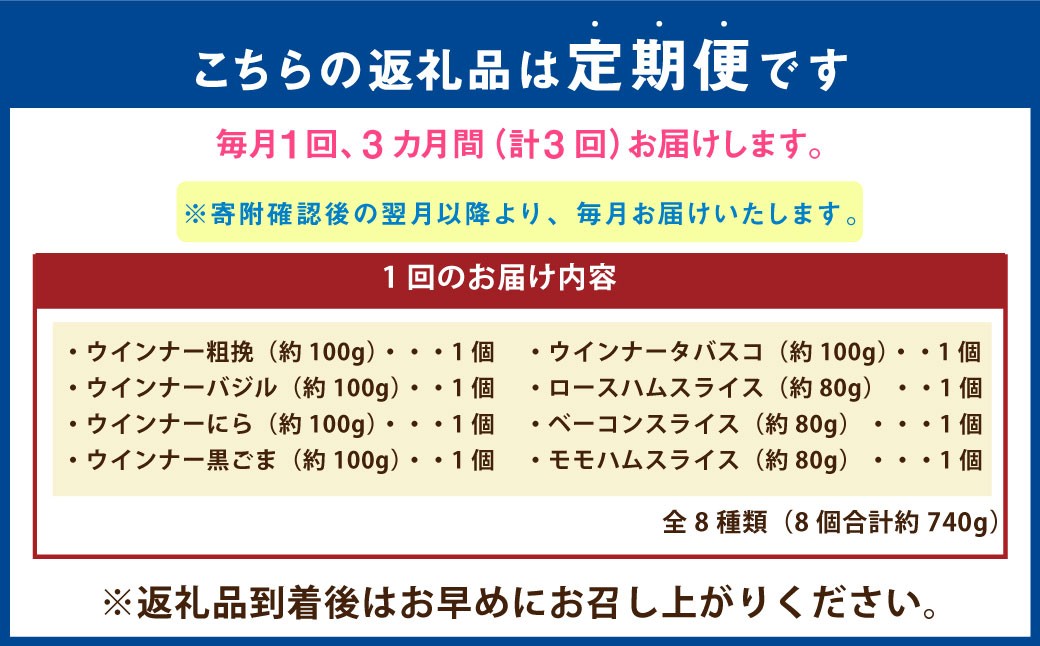 こちらの返礼品は定期便です

毎月1回、3カ月間（計3回）お届けします。

※寄附確認後の翌月以降より、毎月お届けいたします。

1回のお届け内容

・ウインナー粗挽（約100g）・・・1個
・ウインナーバジル（約100g）・・1個
・ウインナーにら（約100g）・・・1個
・ウインナー黒ごま（約100g）・・1個

・ウインナータバスコ（約100g）・・1個
・ロースハムスライス（約80g）・・1個
・ベーコンスライス（約80g）・・・1個
・モモハムスライス（約80g）・・・1個

全8種類（8個合計約740g）

※返礼品到着後はお早めにお召し上がりください。